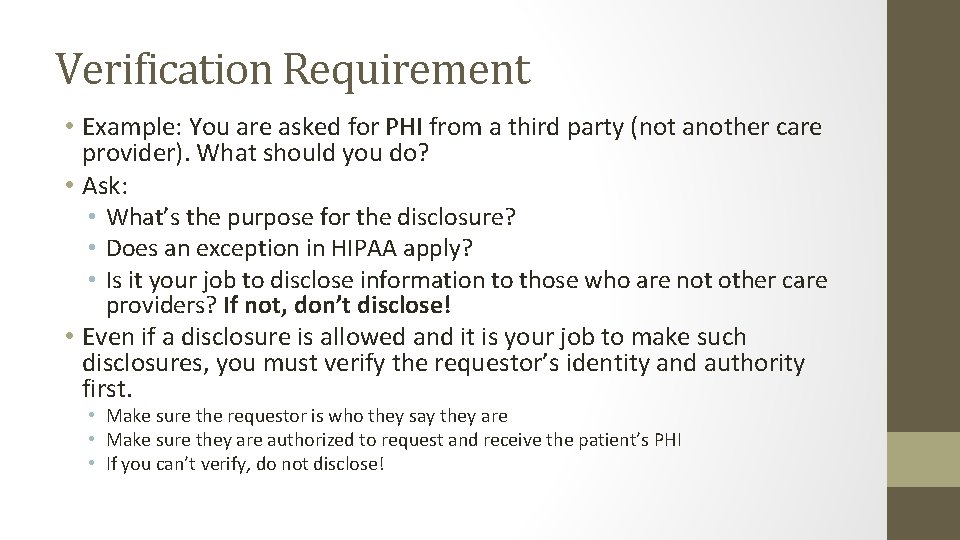 Verification Requirement

• Example: You are asked for PHI from a third party (not another care provider). What should you do?
• Ask:
  • What's the purpose for the disclosure?
  • Does an exception in HIPAA apply?
  • Is it your job to disclose information to those who are not other care providers? If not, don't disclose!
• Even if a disclosure is allowed and it is your job to make such disclosures, you must verify the requestor's identity and authority first.
  • Make sure the requestor is who they say they are
  • Make sure they are authorized to request and receive the patient's PHI
  • If you can't verify, do not disclose!